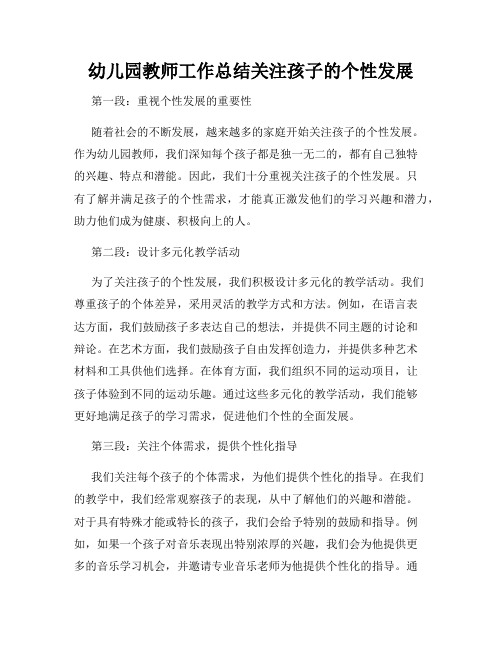 幼儿园教师工作总结关注孩子的个性发展

第一段：重视个性发展的重要性

随着社会的不断发展，越来越多的家庭开始关注孩子的个性发展。作为幼儿园教师，我们深知每个孩子都是独一无二的，都有自己独特的兴趣、特点和潜能。因此，我们十分重视关注孩子的个性发展。只有了解并满足孩子的个性需求，才能真正激发他们的学习兴趣和潜力，助力他们成为健康、积极向上的人。

第二段：设计多元化教学活动

为了关注孩子的个性发展，我们积极设计多元化的教学活动。我们尊重孩子的个体差异，采用灵活的教学方式和方法。例如，在语言表达方面，我们鼓励孩子多表达自己的想法，并提供不同主题的讨论和辩论。在艺术方面，我们鼓励孩子自由发挥创造力，并提供多种艺术材料和工具供他们选择。在体育方面，我们组织不同的运动项目，让孩子体验到不同的运动乐趣。通过这些多元化的教学活动，我们能够更好地满足孩子的学习需求，促进他们个性的全面发展。

第三段：关注个体需求，提供个性化指导

我们关注每个孩子的个体需求，为他们提供个性化的指导。在我们的教学中，我们经常观察孩子的表现，从中了解他们的兴趣和潜能。对于具有特殊才能或特长的孩子，我们会给予特别的鼓励和指导。例如，如果一个孩子对音乐表现出特别浓厚的兴趣，我们会为他提供更多的音乐学习机会，并邀请专业音乐老师为他提供个性化的指导。通